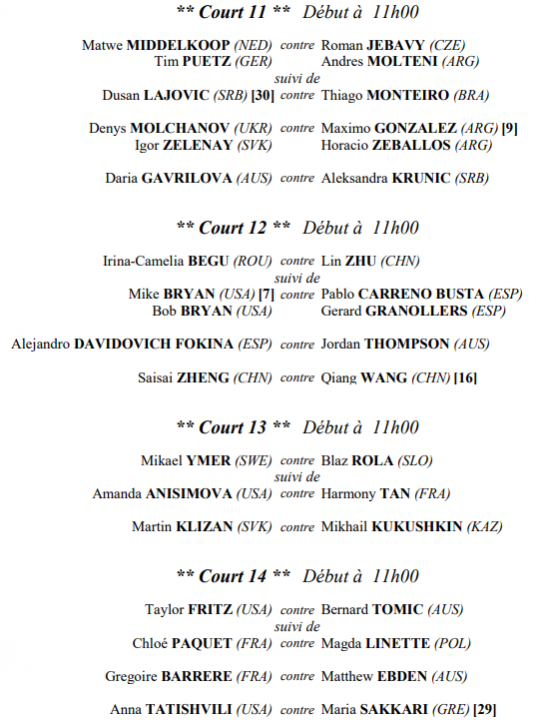 ** Court 11 ** Début à 11h00

Matwe MIDDELKOOP (NED) contre Roman JEBAVY (CZE)
Tim PUETZ (GER) Andres MOLTENI (ARG)
suivi de
Dusan LAJOVIC (SRB) [30] contre Thiago MONTEIRO (BRA)

Denys MOLCHANOV (UKR) contre Maximo GONZALEZ (ARG) [9]
Igor ZELENAY (SVK) Horacio ZEBALLOS (ARG)

Daria GAVRILOVA (AUS) contre Aleksandra KRUNIC (SRB)

** Court 12 ** Début à 11h00

Irina-Camelia BEGU (ROU) contre Lin ZHU (CHN)
suivi de
Mike BRYAN (USA) [7] contre Pablo CARRENO BUSTA (ESP)
Bob BRYAN (USA) Gerard GRANOLLERS (ESP)

Alejandro DAVIDOVICH FOKINA (ESP) contre Jordan THOMPSON (AUS)

Saisai ZHENG (CHN) contre Qiang WANG (CHN) [16]

** Court 13 ** Début à 11h00

Mikael YMER (SWE) contre Blaz ROLA (SLO)
suivi de
Amanda ANISIMOVA (USA) contre Harmony TAN (FRA)

Martin KLIZAN (SVK) contre Mikhail KUKUSHKIN (KAZ)

** Court 14 ** Début à 11h00

Taylor FRITZ (USA) contre Bernard TOMIC (AUS)
suivi de
Chloé PAQUET (FRA) contre Magda LINETTE (POL)

Gregoire BARRERE (FRA) contre Matthew EBDEN (AUS)

Anna TATISHVILI (USA) contre Maria SAKKARI (GRE) [29]